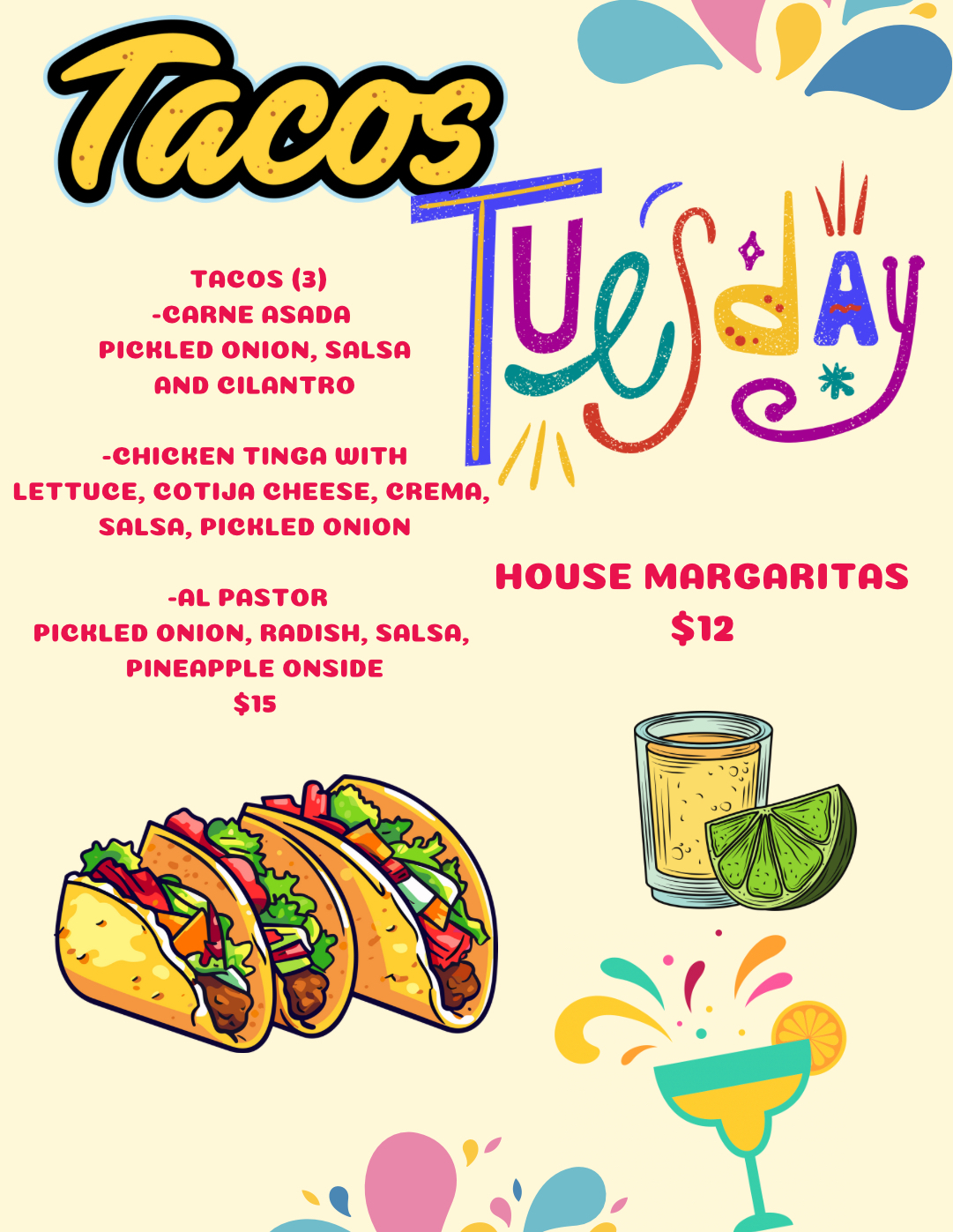 Tacos

Tuesday

TACOS (3)
-CARNE ASADA
PICKLED ONION, SALSA
AND CILANTRO

-CHICKEN TINGA WITH
LETTUCE, COTIJA CHEESE, CREMA,
SALSA, PICKLED ONION

-AL PASTOR
PICKLED ONION, RADISH, SALSA,
PINEAPPLE ONSIDE
$15

HOUSE MARGARITAS
$12